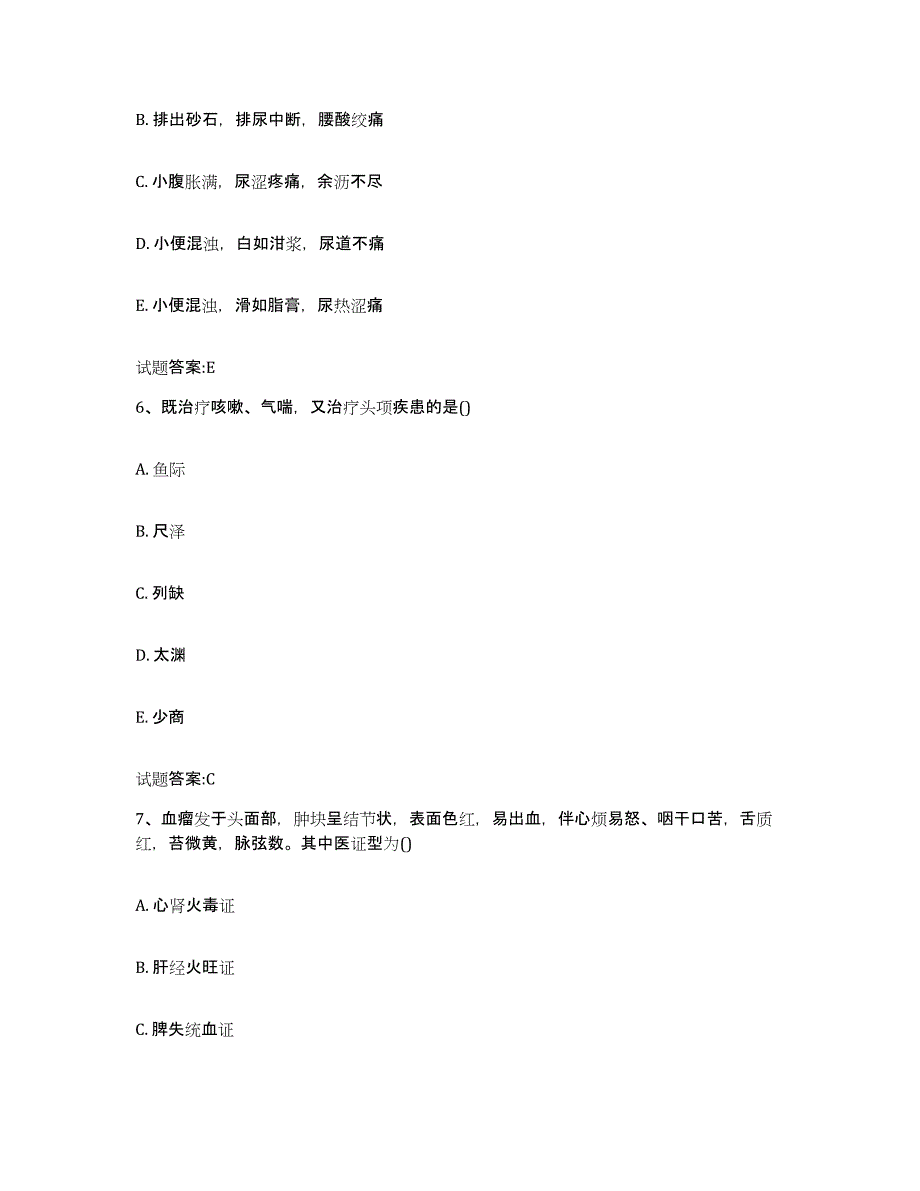 B. 排出砂石，排尿中断，腰酸绞痛

C. 小腹胀满，尿涩疼痛，余沥不尽

D. 小便混浊，白如泔浆，尿道不痛

E. 小便混浊，滑如脂膏，尿热涩痛

试题答案:E

6、既治疗咳嗽、气喘，又治疗头项疾患的是()

A. 鱼际

B. 尺泽

C. 列缺

D. 太渊

E. 少商

试题答案:C

7、血瘤发于头面部，肿块呈结节状，表面色红，易出血，伴心烦易怒、咽干口苦，舌质红，苔微黄，脉弦数。其中医证型为()

A. 心肾火毒证

B. 肝经火旺证

C. 脾失统血证